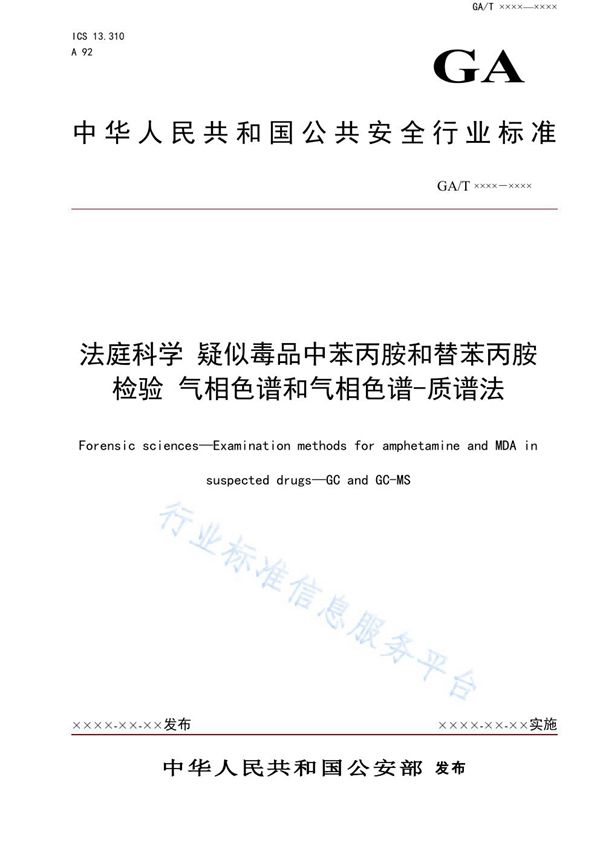 GA/T ××××—××××

ICS 13.310
A 92

GA

中华人民共和国公共安全行业标准

GA/T ××××—××××

法庭科学 疑似毒品中苯丙胺和替苯丙胺检验 气相色谱和气相色谱-质谱法

Forensic sciences—Examination methods for amphetamine and MDA in suspected drugs—GC and GC-MS

行业标准信息服务平台

××××-××-××发布

××××-××-××实施

中华人民共和国公安部 发布